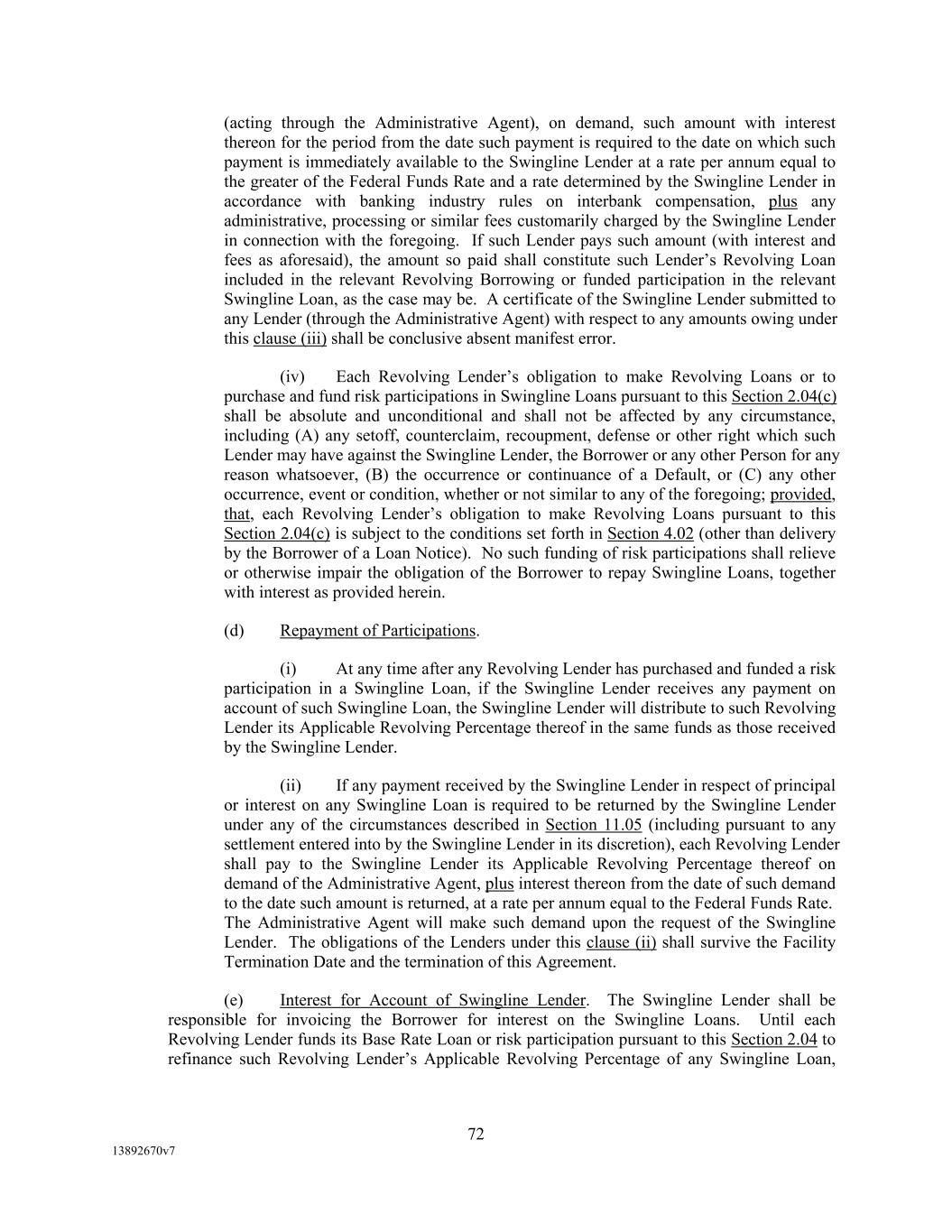 (acting through the Administrative Agent), on demand, such amount with interest thereon for the period from the date such payment is required to the date on which such payment is immediately available to the Swingline Lender at a rate per annum equal to the greater of the Federal Funds Rate and a rate determined by the Swingline Lender in accordance with banking industry rules on interbank compensation, plus any administrative, processing or similar fees customarily charged by the Swingline Lender in connection with the foregoing. If such Lender pays such amount (with interest and fees as aforesaid), the amount so paid shall constitute such Lender's Revolving Loan included in the relevant Revolving Borrowing or funded participation in the relevant Swingline Loan, as the case may be. A certificate of the Swingline Lender submitted to any Lender (through the Administrative Agent) with respect to any amounts owing under this clause (iii) shall be conclusive absent manifest error.

(iv) Each Revolving Lender's obligation to make Revolving Loans or to purchase and fund risk participations in Swingline Loans pursuant to this Section 2.04(c) shall be absolute and unconditional and shall not be affected by any circumstance, including (A) any setoff, counterclaim, recoupment, defense or other right which such Lender may have against the Swingline Lender, the Borrower or any other Person for any reason whatsoever, (B) the occurrence or continuance of a Default, or (C) any other occurrence, event or condition, whether or not similar to any of the foregoing; provided, that, each Revolving Lender's obligation to make Revolving Loans pursuant to this Section 2.04(c) is subject to the conditions set forth in Section 4.02 (other than delivery by the Borrower of a Loan Notice). No such funding of risk participations shall relieve or otherwise impair the obligation of the Borrower to repay Swingline Loans, together with interest as provided herein.

(d) Repayment of Participations.

(i) At any time after any Revolving Lender has purchased and funded a risk participation in a Swingline Loan, if the Swingline Lender receives any payment on account of such Swingline Loan, the Swingline Lender will distribute to such Revolving Lender its Applicable Revolving Percentage thereof in the same funds as those received by the Swingline Lender.

(ii) If any payment received by the Swingline Lender in respect of principal or interest on any Swingline Loan is required to be returned by the Swingline Lender under any of the circumstances described in Section 11.05 (including pursuant to any settlement entered into by the Swingline Lender in its discretion), each Revolving Lender shall pay to the Swingline Lender its Applicable Revolving Percentage thereof on demand of the Administrative Agent, plus interest thereon from the date of such demand to the date such amount is returned, at a rate per annum equal to the Federal Funds Rate. The Administrative Agent will make such demand upon the request of the Swingline Lender. The obligations of the Lenders under this clause (ii) shall survive the Facility Termination Date and the termination of this Agreement.

(e) Interest for Account of Swingline Lender. The Swingline Lender shall be responsible for invoicing the Borrower for interest on the Swingline Loans. Until each Revolving Lender funds its Base Rate Loan or risk participation pursuant to this Section 2.04 to refinance such Revolving Lender's Applicable Revolving Percentage of any Swingline Loan,

72

13892670v7